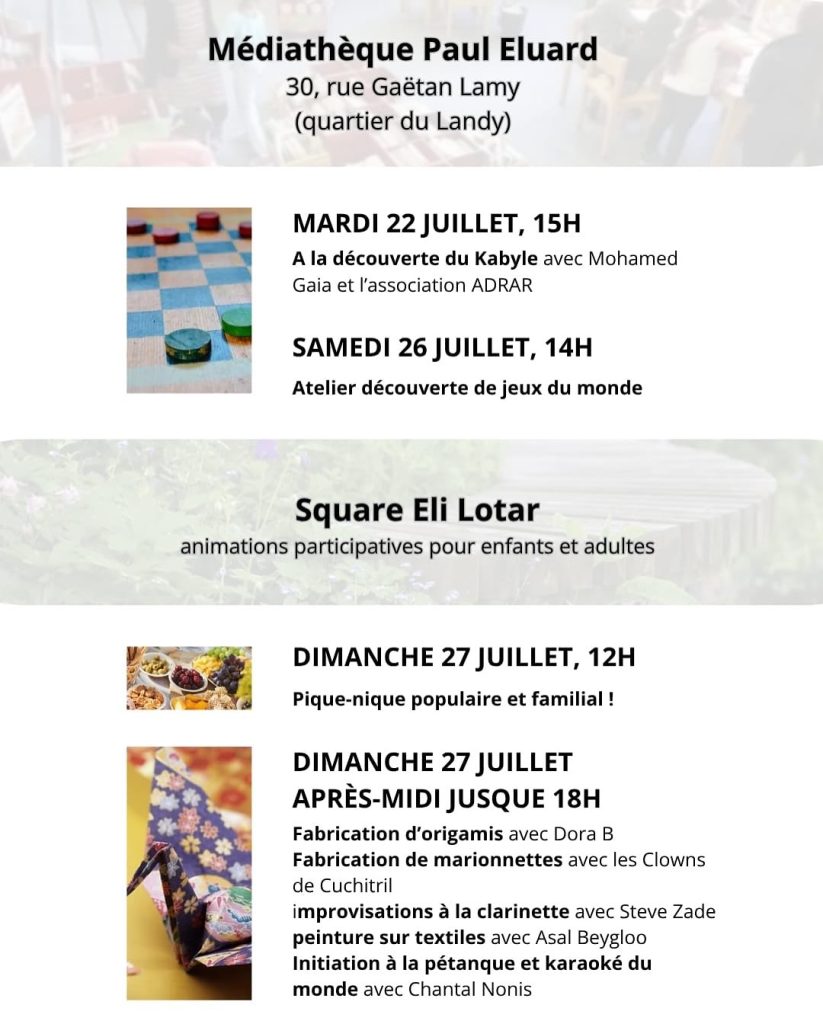 Médiathèque Paul Eluard
30, rue Gaëtan Lamy
(quartier du Landy)

MARDI 22 JUILLET, 15H
A la découverte du Kabyle avec Mohamed Gaia et l'association ADRAR

SAMEDI 26 JUILLET, 14H
Atelier découverte de jeux du monde

Square Eli Lotar
animations participatives pour enfants et adultes

DIMANCHE 27 JUILLET, 12H
Pique-nique populaire et familial !

DIMANCHE 27 JUILLET
APRÈS-MIDI JUSQUE 18H
Fabrication d'origamis avec Dora B
Fabrication de marionnettes avec les Clowns de Cuchitril
improvisations à la clarinette avec Steve Zade
peinture sur textiles avec Asal Beygloo
Initiation à la pétanque et karaoké du monde avec Chantal Nonis